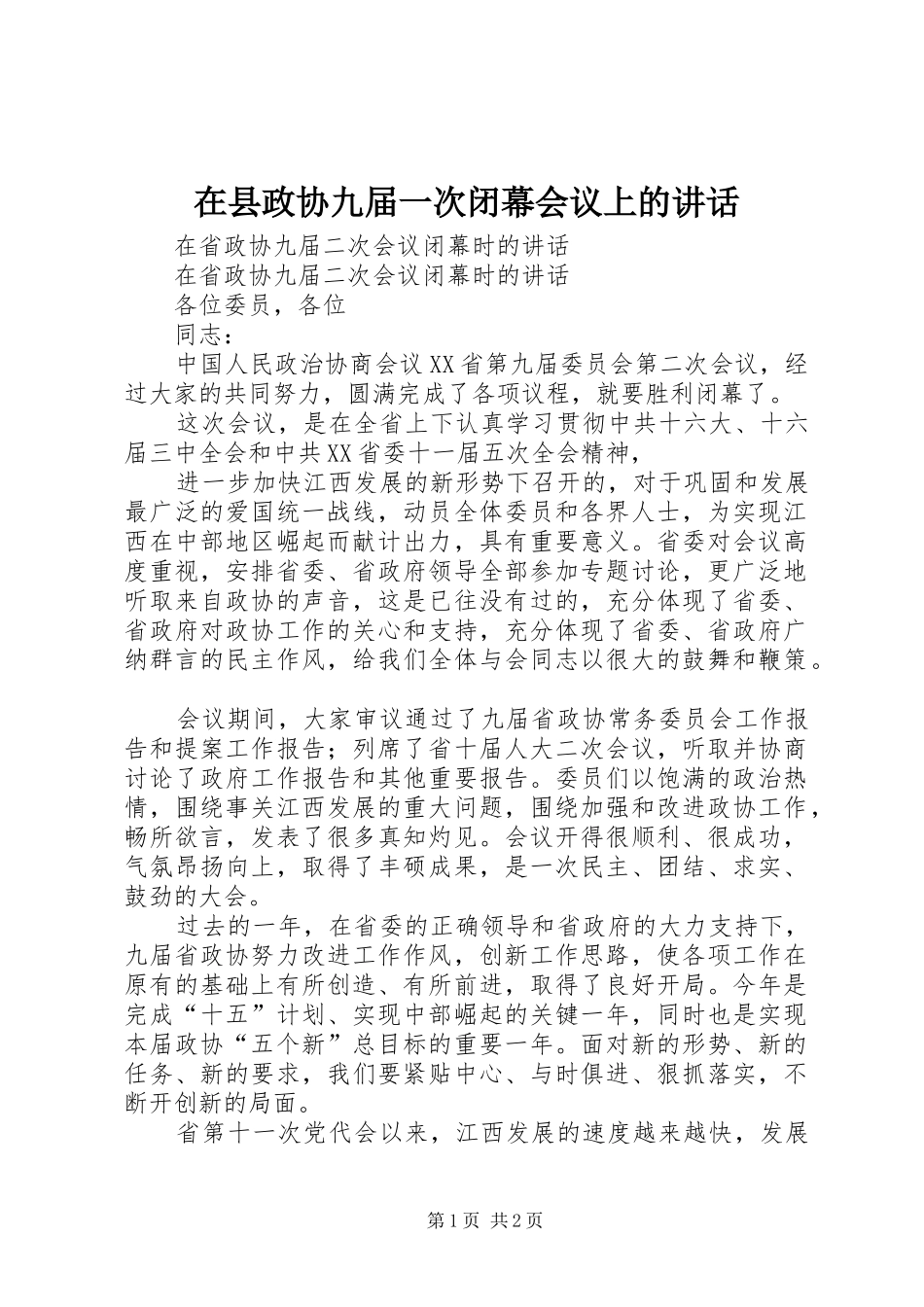 在县政协九届一次闭幕会议上的讲话

在省政协九届二次会议闭幕时的讲话

在省政协九届二次会议闭幕时的讲话

各位委员，各位

同志：

中国人民政治协商会议XX省第九届委员会第二次会议，经过大家的共同努力，圆满完成了各项议程，就要胜利闭幕了。

这次会议，是在全省上下认真学习贯彻中共十六大、十六届三中全会和中共XX省委十一届五次全会精神，

进一步加快江西发展的新形势下召开的，对于巩固和发展最广泛的爱国统一战线，动员全体委员和各界人士，为实现江西在中部地区崛起而献计出力，具有重要意义。省委对会议高度重视，安排省委、省政府领导全部参加专题讨论，更广泛地听取来自政协的声音，这是已往没有过的，充分体现了省委、省政府对政协工作的关心和支持，充分体现了省委、省政府广纳群言的民主作风，给我们全体与会同志以很大的鼓舞和鞭策。

会议期间，大家审议通过了九届省政协常务委员会工作报告和提案工作报告；列席了省十届人大二次会议，听取并协商讨论了政府工作报告和其他重要报告。委员们以饱满的政治热情，围绕事关江西发展的重大问题，围绕加强和改进政协工作，畅所欲言，发表了很多真知灼见。会议开得很顺利、很成功，气氛昂扬向上，取得了丰硕成果，是一次民主、团结、求实、鼓劲的大会。

过去的一年，在省委的正确领导和省政府的大力支持下，九届省政协努力改进工作作风，创新工作思路，使各项工作在原有的基础上有所创造、有所前进，取得了良好开局。今年是完成“十五”计划、实现中部崛起的关键一年，同时也是实现本届政协“五个新”总目标的重要一年。面对新的形势、新的任务、新的要求，我们要紧贴中心、与时俱进、狠抓落实，不断开创新的局面。

省第十一次党代会以来，江西发展的速度越来越快，发展

第1页 共2页